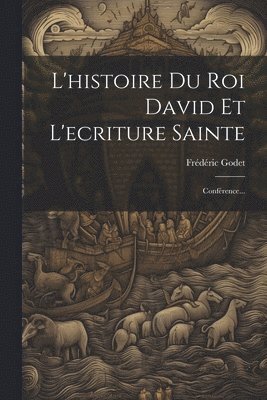 L'histoire Du Roi David Et L'ecriture Sainte

Frédéric Godet

Conférence...